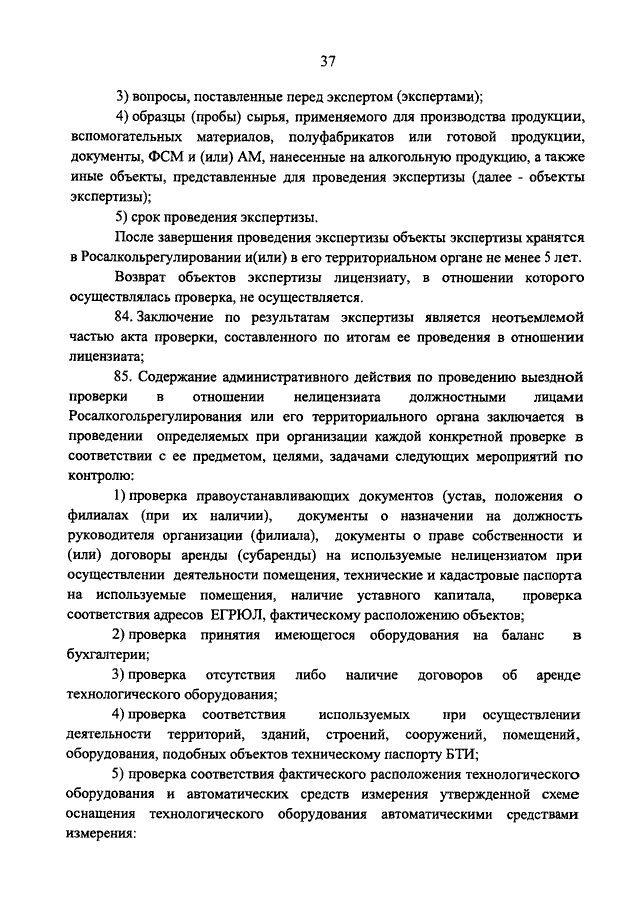 37

3) вопросы, поставленные перед экспертом (экспертами);

4) образцы (пробы) сырья, применяемого для производства продукции, вспомогательных материалов, полуфабрикатов или готовой продукции, документы, ФСМ и (или) АМ, нанесенные на алкогольную продукцию, а также иные объекты, представленные для проведения экспертизы (далее - объекты экспертизы);

5) срок проведения экспертизы.

После завершения проведения экспертизы объекты экспертизы хранятся в Росалкольрегулировании и(или) в его территориальном органе не менее 5 лет.

Возврат объектов экспертизы лицензиату, в отношении которого осуществлялась проверка, не осуществляется.

84. Заключение по результатам экспертизы является неотъемлемой частью акта проверки, составленного по итогам ее проведения в отношении лицензиата;

85. Содержание административного действия по проведению выездной проверки в отношении нелицензиата должностными лицами Росалкогольрегулирования или его территориального органа заключается в проведении определяемых при организации каждой конкретной проверке в соответствии с ее предметом, целями, задачами следующих мероприятий по контролю:

1) проверка правоустанавливающих документов (устав, положения о филиалах (при их наличии), документы о назначении на должность руководителя организации (филиала), документы о праве собственности и (или) договоры аренды (субаренды) на используемые нелицензиатом при осуществлении деятельности помещения, технические и кадастровые паспорта на используемые помещения, наличие уставного капитала, проверка соответствия адресов ЕГРЮЛ, фактическому расположению объектов;

2) проверка принятия имеющегося оборудования на баланс в бухгалтерии;

3) проверка отсутствия либо наличие договоров об аренде технологического оборудования;

4) проверка соответствия используемых при осуществлении деятельности территорий, зданий, строений, сооружений, помещений, оборудования, подобных объектов техническому паспорту БТИ;

5) проверка соответствия фактического расположения технологического оборудования и автоматических средств измерения утвержденной схеме оснащения технологического оборудования автоматическими средствами измерения: